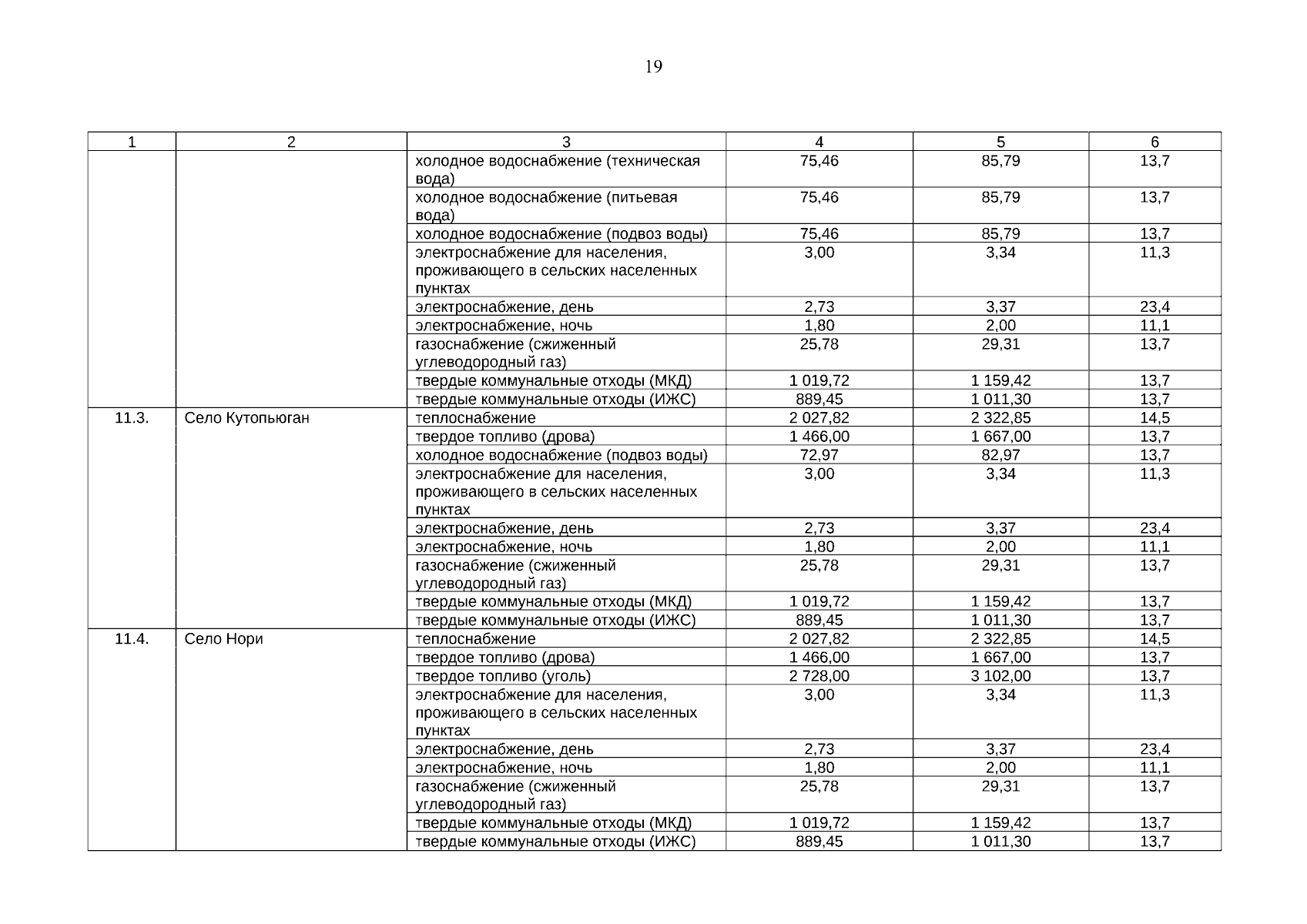 19

| 1 | 2 | 3 | 4 | 5 | 6 |
|---|---|---|---|---|---|
|  |  | холодное водоснабжение (техническая вода) | 75,46 | 85,79 | 13,7 |
|  |  | холодное водоснабжение (питьевая вода) | 75,46 | 85,79 | 13,7 |
|  |  | холодное водоснабжение (подвоз воды) | 75,46 | 85,79 | 13,7 |
|  |  | электроснабжение для населения, проживающего в сельских населенных пунктах | 3,00 | 3,34 | 11,3 |
|  |  | электроснабжение, день | 2,73 | 3,37 | 23,4 |
|  |  | электроснабжение, ночь | 1,80 | 2,00 | 11,1 |
|  |  | газоснабжение (сжиженный углеводородный газ) | 25,78 | 29,31 | 13,7 |
|  |  | твердые коммунальные отходы (МКД) | 1 019,72 | 1 159,42 | 13,7 |
|  |  | твердые коммунальные отходы (ИЖС) | 889,45 | 1 011,30 | 13,7 |
| 11.3. | Село Кутопьюган | теплоснабжение | 2 027,82 | 2 322,85 | 14,5 |
|  |  | твердое топливо (дрова) | 1 466,00 | 1 667,00 | 13,7 |
|  |  | холодное водоснабжение (подвоз воды) | 72,97 | 82,97 | 13,7 |
|  |  | электроснабжение для населения, проживающего в сельских населенных пунктах | 3,00 | 3,34 | 11,3 |
|  |  | электроснабжение, день | 2,73 | 3,37 | 23,4 |
|  |  | электроснабжение, ночь | 1,80 | 2,00 | 11,1 |
|  |  | газоснабжение (сжиженный углеводородный газ) | 25,78 | 29,31 | 13,7 |
|  |  | твердые коммунальные отходы (МКД) | 1 019,72 | 1 159,42 | 13,7 |
|  |  | твердые коммунальные отходы (ИЖС) | 889,45 | 1 011,30 | 13,7 |
| 11.4. | Село Нори | теплоснабжение | 2 027,82 | 2 322,85 | 14,5 |
|  |  | твердое топливо (дрова) | 1 466,00 | 1 667,00 | 13,7 |
|  |  | твердое топливо (уголь) | 2 728,00 | 3 102,00 | 13,7 |
|  |  | электроснабжение для населения, проживающего в сельских населенных пунктах | 3,00 | 3,34 | 11,3 |
|  |  | электроснабжение, день | 2,73 | 3,37 | 23,4 |
|  |  | электроснабжение, ночь | 1,80 | 2,00 | 11,1 |
|  |  | газоснабжение (сжиженный углеводородный газ) | 25,78 | 29,31 | 13,7 |
|  |  | твердые коммунальные отходы (МКД) | 1 019,72 | 1 159,42 | 13,7 |
|  |  | твердые коммунальные отходы (ИЖС) | 889,45 | 1 011,30 | 13,7 |